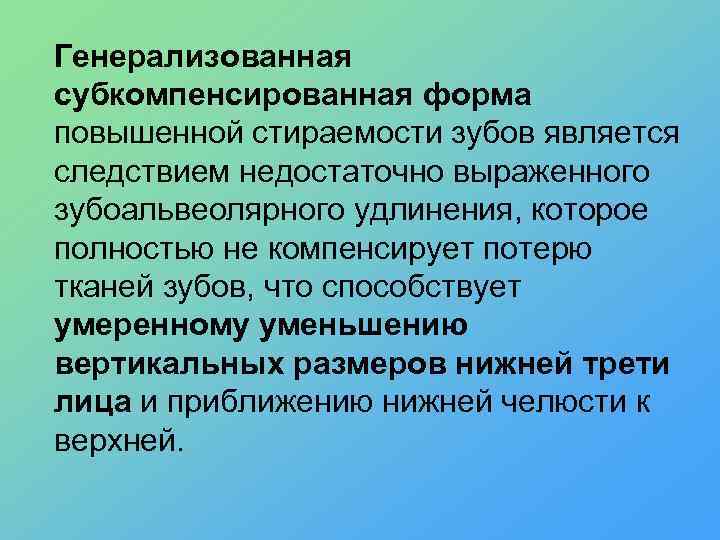 Генерализованная субкомпенсированная форма повышенной стираемости зубов является следствием недостаточно выраженного зубоальвеолярного удлинения, которое полностью не компенсирует потерю тканей зубов, что способствует умеренному уменьшению вертикальных размеров нижней трети лица и приближению нижней челюсти к верхней.